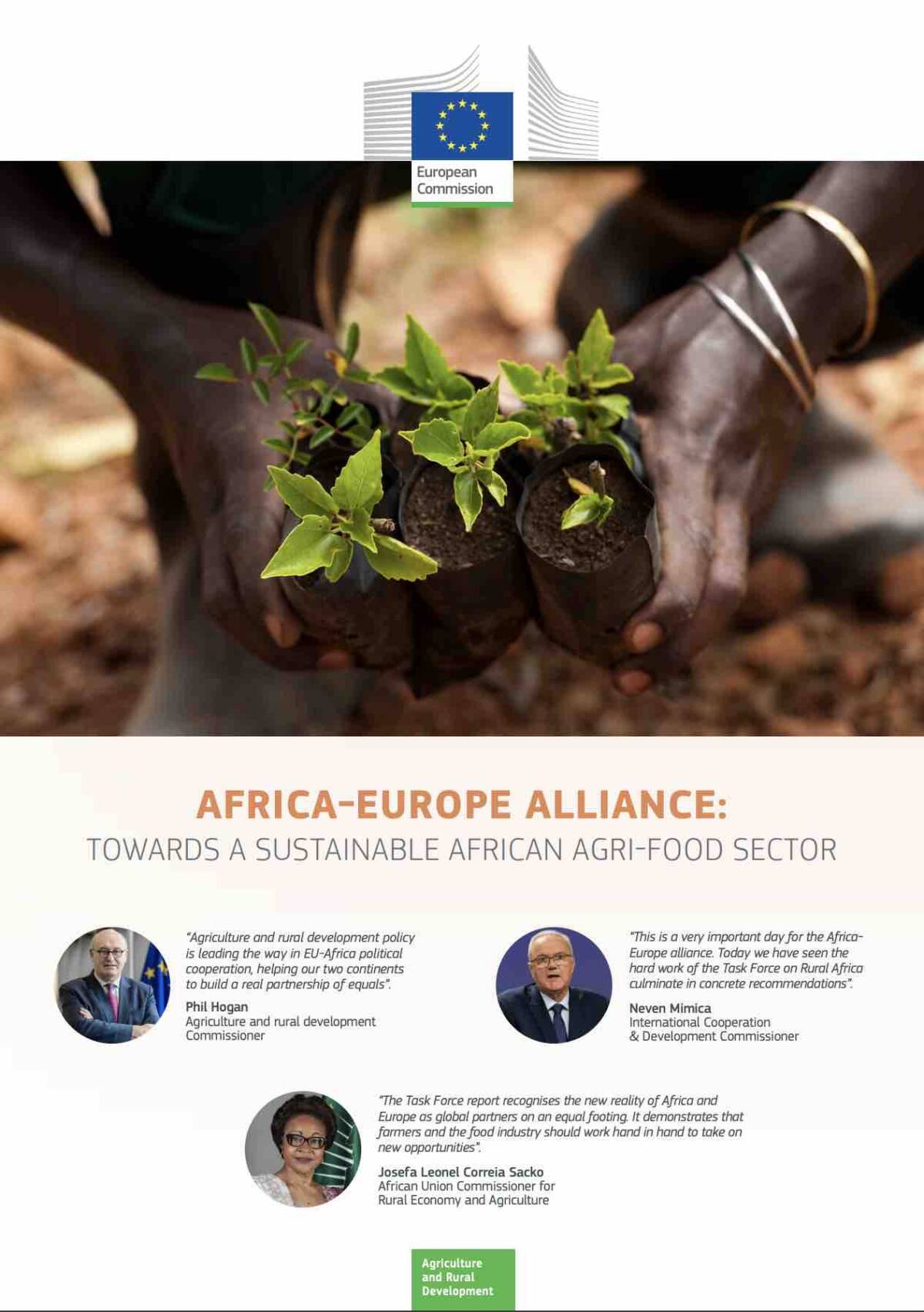 European Commission

AFRICA-EUROPE ALLIANCE:
TOWARDS A SUSTAINABLE AFRICAN AGRI-FOOD SECTOR

"Agriculture and rural development policy is leading the way in EU-Africa political cooperation, helping our two continents to build a real partnership of equals".

Phil Hogan
Agriculture and rural development Commissioner

"This is a very important day for the Africa-Europe alliance. Today we have seen the hard work of the Task Force on Rural Africa culminate in concrete recommendations".

Neven Mimica
International Cooperation & Development Commissioner

"The Task Force report recognises the new reality of Africa and Europe as global partners on an equal footing. It demonstrates that farmers and the food industry should work hand in hand to take on new opportunities".

Josefa Leonel Correia Sacko
African Union Commissioner for Rural Economy and Agriculture

Agriculture
and Rural
Development